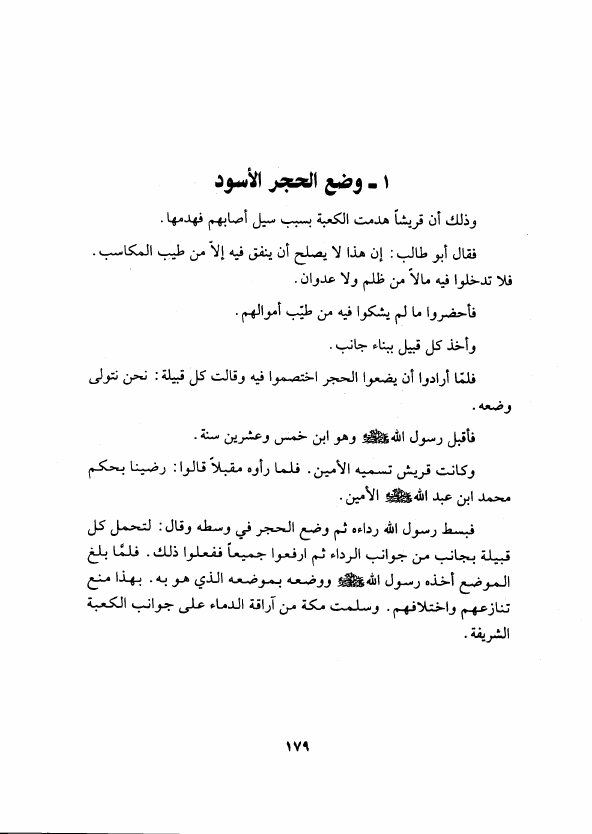 ١ ـ وضع الحجر الأسود

وذلك أن قريشاً هدمت الكعبة بسبب سيل أصابهم فهدمها.

فقال أبو طالب: إن هذا لا يصلح أن ينفق فيه إلاّ من طيب المكاسب. فلا تدخلوا فيه مالاً من ظلم ولا عدوان.

فأحضروا ما لم يشكوا فيه من طيّب أموالهم.

وأخذ كل قبيل ببناء جانب.

فلمّا أرادوا أن يضعوا الحجر اختصموا فيه وقالت كل قبيلة: نحن نتولى وضعه.

فأقبل رسول الله ﷺ وهو ابن خمس وعشرين سنة.

وكانت قريش تسميه الأمين. فلما رأوه مقبلاً قالوا: رضينا بحكم محمد ابن عبد الله ﷺ الأمين.

فبسط رسول الله رداءه ثم وضع الحجر في وسطه وقال: لتحمل كل قبيلة بجانب من جوانب الرداء ثم ارفعوا جميعاً ففعلوا ذلك. فلمّا بلغ الموضع أخذه رسول الله ﷺ ووضعه بموضعه الذي هو به. بهذا منع تنازعهم واختلافهم. وسلمت مكة من آراقة الدماء على جوانب الكعبة الشريفة.

١٧٩